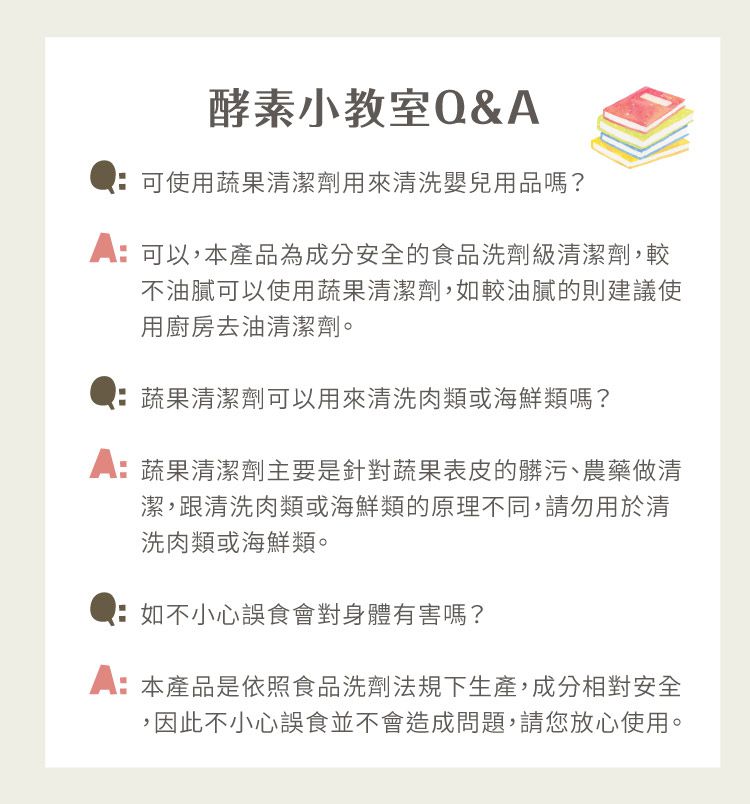 酵素小教室Q&A

Q: 可使用蔬果清潔劑用來清洗嬰兒用品嗎？

A: 可以，本產品為成分安全的食品洗劑級清潔劑，較不油膩可以使用蔬果清潔劑，如較油膩的則建議使用廚房去油清潔劑。

Q: 蔬果清潔劑可以用來清洗肉類或海鮮類嗎？

A: 蔬果清潔劑主要是針對蔬果表皮的髒污、農藥做清潔，跟清洗肉類或海鮮類的原理不同，請勿用於清洗肉類或海鮮類。

Q: 如不小心誤食會對身體有害嗎？

A: 本產品是依照食品洗劑法規下生產，成分相對安全，因此不小心誤食並不會造成問題，請您放心使用。